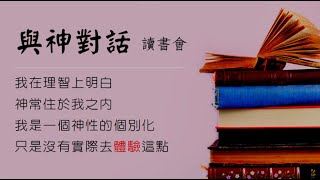 與神對話 讀書會

我在理智上明白
神常住於我之內
我是一個神性的個別化
只是沒有實際去體驗這點